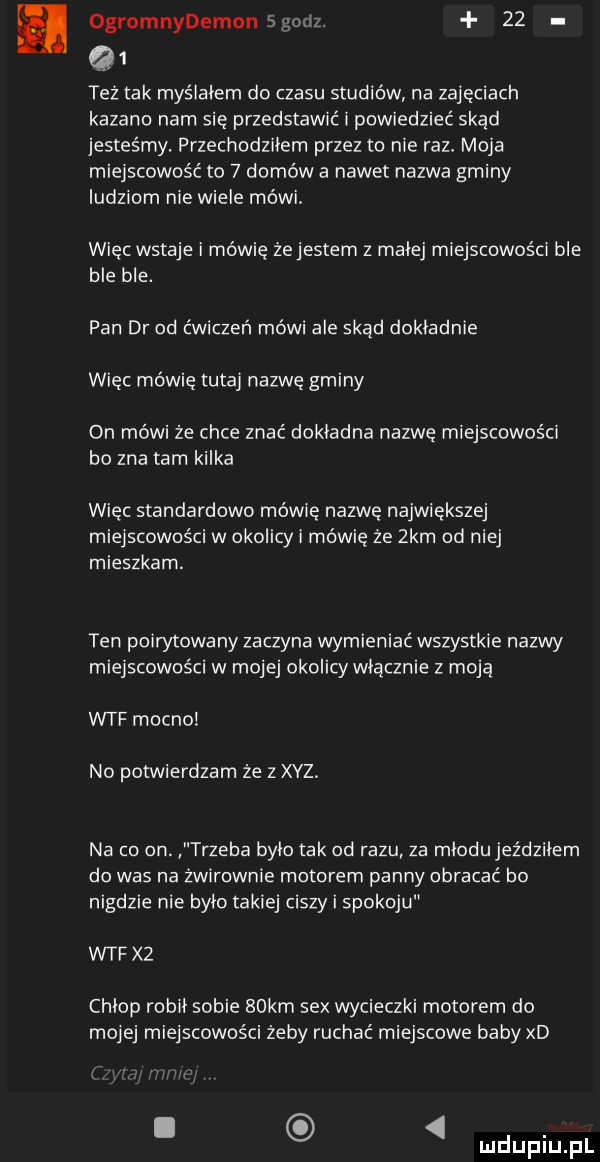 OgromnyDemon 5 godz.
+ 22 -
1
Też tak myślałem do czasu studiów, na zajęciach kazano nam się przedstawić i powiedzieć skąd jesteśmy. Przechodziłem przez to nie raz. Moja miejscowość to 7 domów a nawet nazwa gminy ludziom nie wiele mówi.

Więc wstaje i mówię że jestem z małej miejscowości ble ble ble.

Pan Dr od ćwiczeń mówi ale skąd dokładnie

Więc mówię tutaj nazwę gminy

On mówi że chce znać dokładna nazwę miejscowości bo zna tam kilka

Więc standardowo mówię nazwę największej miejscowości w okolicy i mówię że 2km od niej mieszkam.

Ten poirytowany zaczyna wymieniać wszystkie nazwy miejscowości w mojej okolicy włącznie z moją

WTF mocno!

No potwierdzam że z XYZ.

Na co on. ,"Trzeba było tak od razu, za młodu jeździłem do was na żwirownie motorem panny obracać bo nigdzie nie było takiej ciszy i spokoju"

WTF X2

Chłop robił sobie 80km sex wycieczki motorem do mojej miejscowości żeby ruchać miejscowe baby xD

Czytaj mniej ...

mdupiu.pl